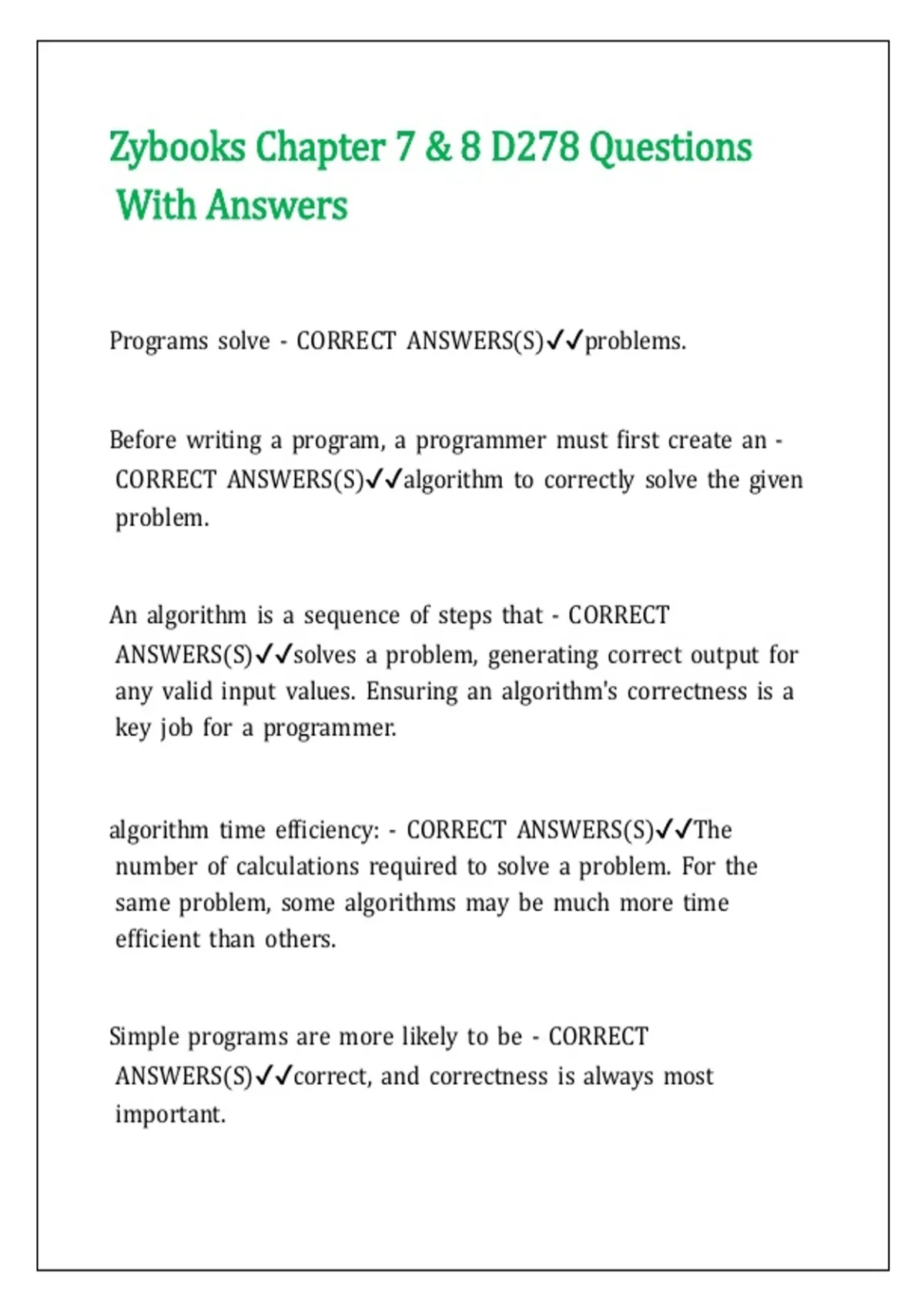 Zybooks Chapter 7 & 8 D278 Questions With Answers

Programs solve - CORRECT ANSWERS(S)✓✓problems.

Before writing a program, a programmer must first create an - CORRECT ANSWERS(S)✓✓algorithm to correctly solve the given problem.

An algorithm is a sequence of steps that - CORRECT ANSWERS(S)✓✓solves a problem, generating correct output for any valid input values. Ensuring an algorithm's correctness is a key job for a programmer.

algorithm time efficiency: - CORRECT ANSWERS(S)✓✓The number of calculations required to solve a problem. For the same problem, some algorithms may be much more time efficient than others.

Simple programs are more likely to be - CORRECT ANSWERS(S)✓✓correct, and correctness is always most important.